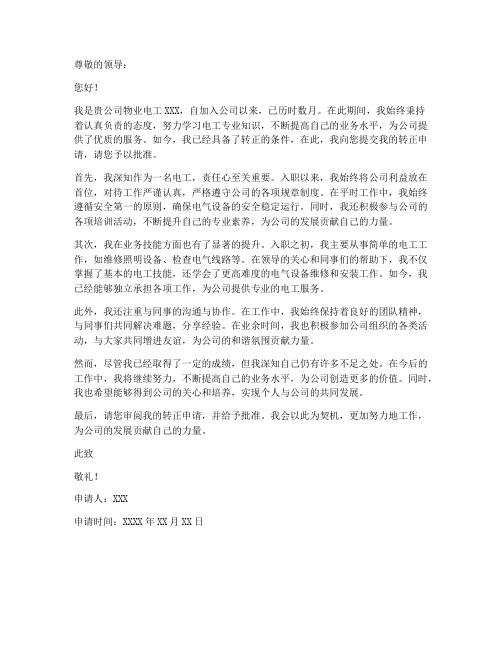 尊敬的领导：

您好！

我是贵公司物业电工 XXX，自加入公司以来，已历时数月。在此期间，我始终秉持着认真负责的态度，努力学习电工专业知识，不断提高自己的业务水平，为公司提供了优质的服务。如今，我已经具备了转正的条件，在此，我向您提交我的转正申请，请您予以批准。

首先，我深知作为一名电工，责任心至关重要。入职以来，我始终将公司利益放在首位，对待工作严谨认真，严格遵守公司的各项规章制度。在平时工作中，我始终遵循安全第一的原则，确保电气设备的安全稳定运行。同时，我还积极参与公司的各项培训活动，不断提升自己的专业素养，为公司的发展贡献自己的力量。

其次，我在业务技能方面也有了显著的提升。入职之初，我主要从事简单的电工工作，如维修照明设备、检查电气线路等。在领导的关心和同事们的帮助下，我不仅掌握了基本的电工技能，还学会了更高难度的电气设备维修和安装工作。如今，我已经能够独立承担各项工作，为公司提供专业的电工服务。

此外，我还注重与同事的沟通与协作。在工作中，我始终保持着良好的团队精神，与同事们共同解决难题，分享经验。在业余时间，我也积极参加公司组织的各类活动，与大家共同增进友谊，为公司的和谐氛围贡献力量。

然而，尽管我已经取得了一定的成绩，但我深知自己仍有许多不足之处。在今后的工作中，我将继续努力，不断提高自己的业务水平，为公司创造更多的价值。同时，我也希望能够得到公司的关心和培养，实现个人与公司的共同发展。

最后，请您审阅我的转正申请，并给予批准。我会以此为契机，更加努力地工作，为公司的发展贡献自己的力量。

此致

敬礼！

申请人：XXX

申请时间：XXXX 年 XX 月 XX 日